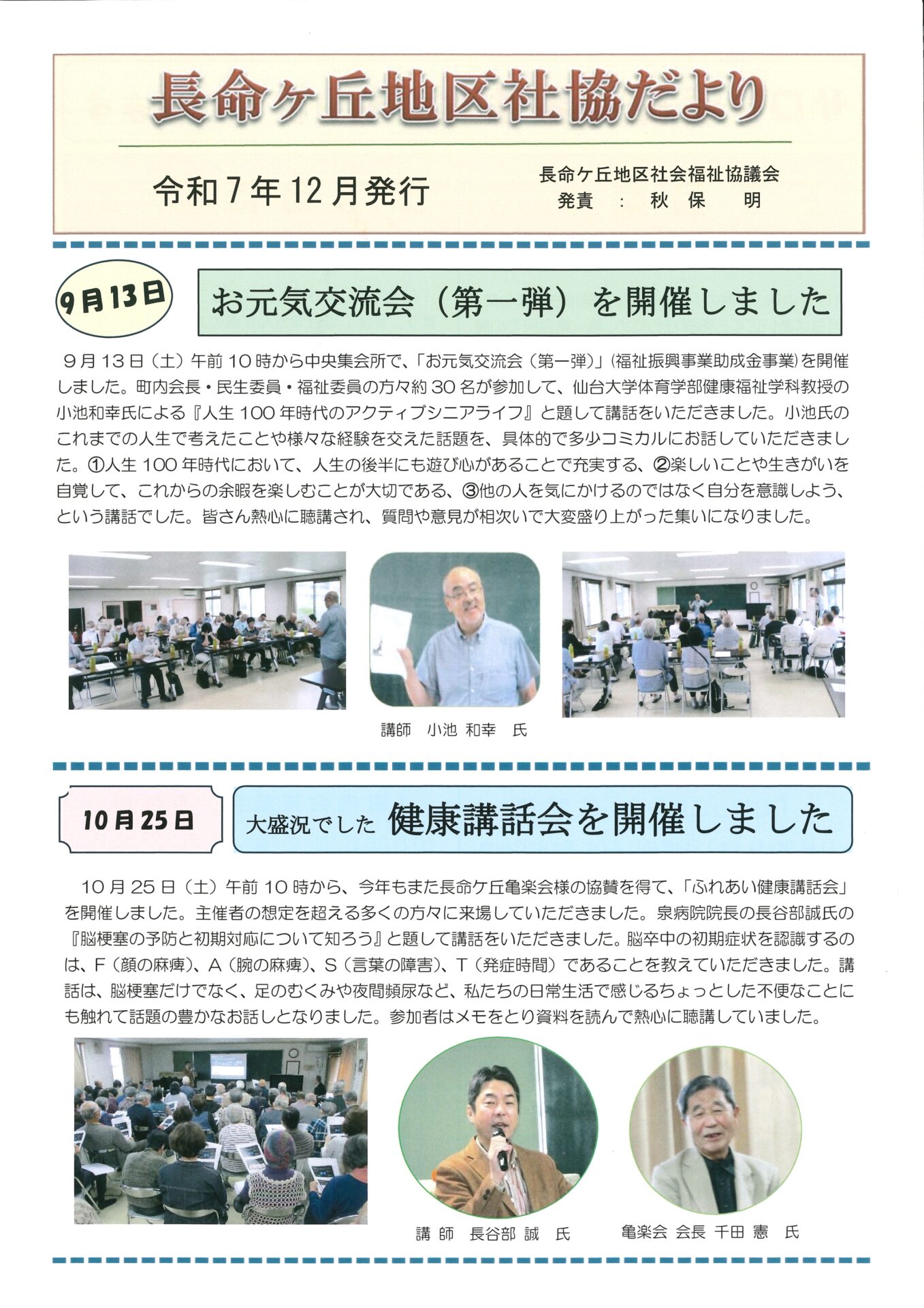 長命ケ丘地区社協だより

令和７年１２月発行

長命ケ丘地区社会福祉協議会
発責　：　秋　保　明

9月13日

お元気交流会（第一弾）を開催しました

９月１３日（土）午前１０時から中央集会所で、「お元気交流会（第一弾）」（福祉振興事業助成金事業）を開催しました。町内会長・民生委員・福祉委員の方々約３０名が参加して、仙台大学体育学部健康福祉学科教授の小池和幸氏による『人生１００年時代のアクティブシニアライフ』と題して講話をいただきました。小池氏のこれまでの人生で考えたことや様々な経験を交えた話題を、具体的で多少コミカルにお話していただきました。①人生１００年時代において、人生の後半にも遊び心があることで充実する、②楽しいことや生きがいを自覚して、これからの余暇を楽しむことが大切である、③他の人を気にかけるのではなく自分を意識しよう、という講話でした。皆さん熱心に聴講され、質問や意見が相次いで大変盛り上がった集いになりました。

講師　小池 和幸　氏

10月25日

大盛況でした　健康講話会を開催しました

１０月２５日（土）午前１０時から、今年もまた長命ケ丘亀楽会様の協賛を得て、「ふれあい健康講話会」を開催しました。主催者の想定を超える多くの方々に来場していただきました。泉病院院長の長谷部誠氏の『脳梗塞の予防と初期対応について知ろう』と題して講話をいただきました。脳卒中の初期症状を認識するのは、Ｆ（顔の麻痺）、Ａ（腕の麻痺）、Ｓ（言葉の障害）、Ｔ（発症時間）であることを教えていただきました。講話は、脳梗塞だけでなく、足のむくみや夜間頻尿など、私たちの日常生活で感じるちょっとした不便なことにも触れて話題の豊かなお話しとなりました。参加者はメモをとり資料を読んで熱心に聴講していました。

講 師　長谷部 誠　氏

亀楽会 会長 千田 憲　氏